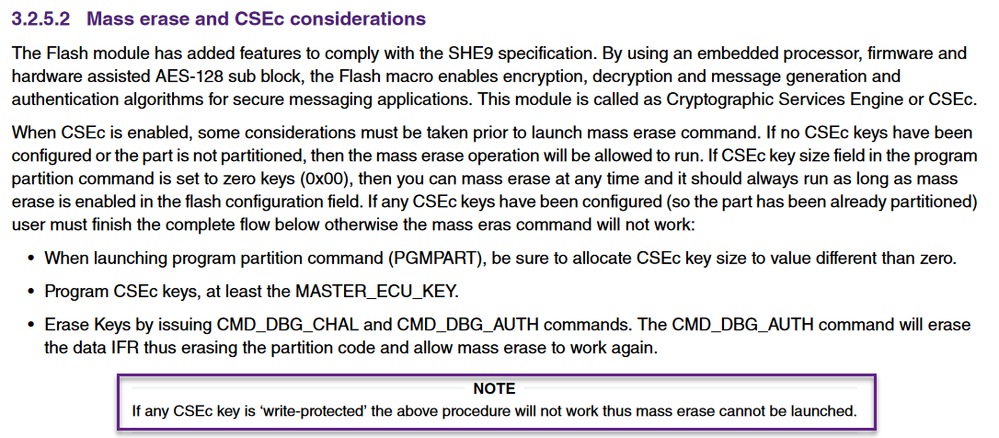 3.2.5.2 Mass erase and CSEc considerations

The Flash module has added features to comply with the SHE9 specification. By using an embedded processor, firmware and hardware assisted AES-128 sub block, the Flash macro enables encryption, decryption and message generation and authentication algorithms for secure messaging applications. This module is called as Cryptographic Services Engine or CSEc.

When CSEc is enabled, some considerations must be taken prior to launch mass erase command. If no CSEc keys have been configured or the part is not partitioned, then the mass erase operation will be allowed to run. If CSEc key size field in the program partition command is set to zero keys (0x00), then you can mass erase at any time and it should always run as long as mass erase is enabled in the flash configuration field. If any CSEc keys have been configured (so the part has been already partitioned) user must finish the complete flow below otherwise the mass eras command will not work:

• When launching program partition command (PGMPART), be sure to allocate CSEc key size to value different than zero.

• Program CSEc keys, at least the MASTER_ECU_KEY.

• Erase Keys by issuing CMD_DBG_CHAL and CMD_DBG_AUTH commands. The CMD_DBG_AUTH command will erase the data IFR thus erasing the partition code and allow mass erase to work again.

NOTE
If any CSEc key is 'write-protected' the above procedure will not work thus mass erase cannot be launched.